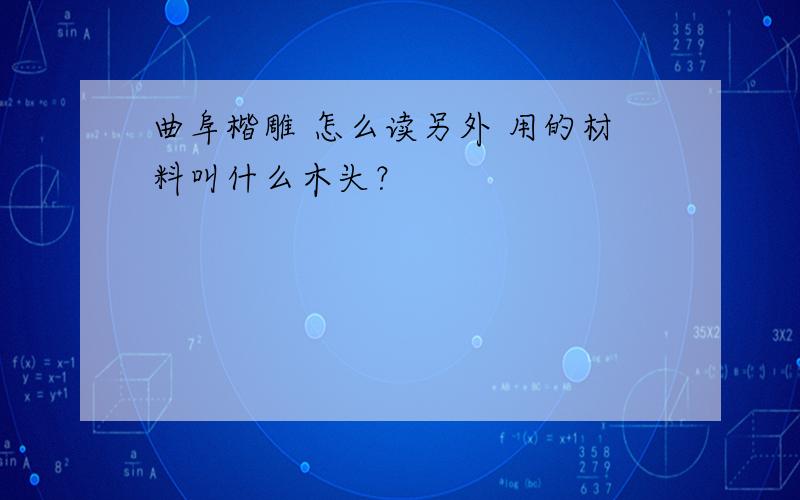 曲阜楷雕 怎么读另外 用的材料叫什么木头?